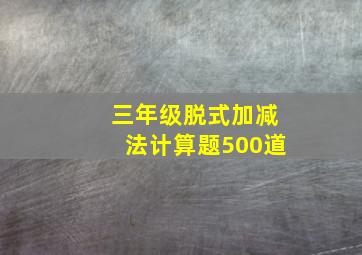 三年级脱式加减法计算题500道